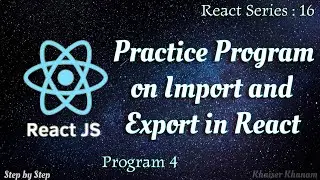 React Series : 16

React JS

Practice Program on Import and Export in React

Program 4

Step by Step

Khaiser Khanam